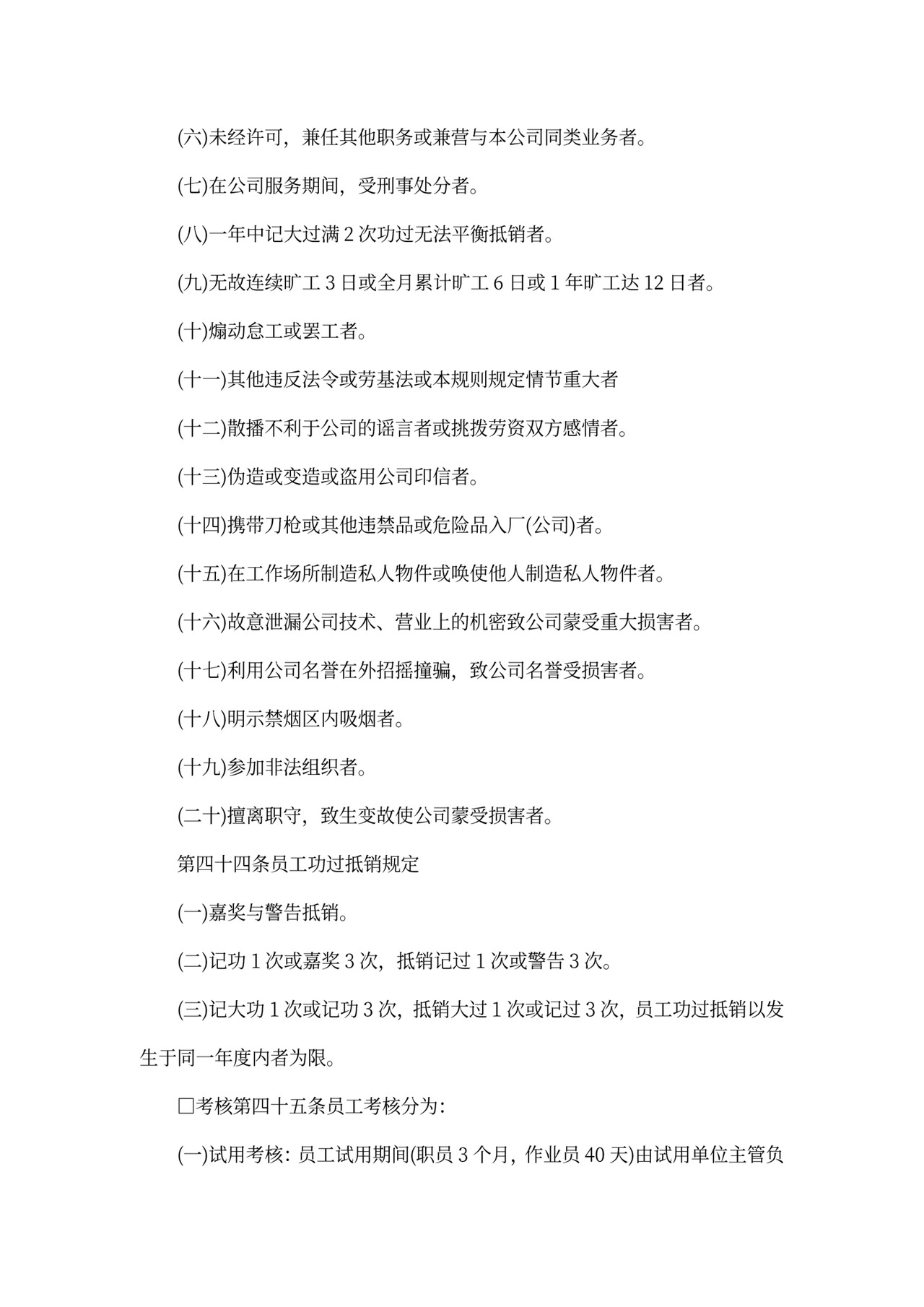 (六)未经许可，兼任其他职务或兼营与本公司同类业务者。

(七)在公司服务期间，受刑事处分者。

(八)一年中记大过满 2 次功过无法平衡抵销者。

(九)无故连续旷工 3 日或全月累计旷工 6 日或 1 年旷工达 12 日者。

(十)煽动怠工或罢工者。

(十一)其他违反法令或劳基法或本规则规定情节重大者

(十二)散播不利于公司的谣言者或挑拨劳资双方感情者。

(十三)伪造或变造或盗用公司印信者。

(十四)携带刀枪或其他违禁品或危险品入厂(公司)者。

(十五)在工作场所制造私人物件或唤使他人制造私人物件者。

(十六)故意泄漏公司技术、营业上的机密致公司蒙受重大损害者。

(十七)利用公司名誉在外招摇撞骗，致公司名誉受损害者。

(十八)明示禁烟区内吸烟者。

(十九)参加非法组织者。

(二十)擅离职守，致生变故使公司蒙受损害者。

第四十四条员工功过抵销规定

(一)嘉奖与警告抵销。

(二)记功 1 次或嘉奖 3 次，抵销记过 1 次或警告 3 次。

(三)记大功 1 次或记功 3 次，抵销大过 1 次或记过 3 次，员工功过抵销以发生于同一年度内者为限。

□考核第四十五条员工考核分为:

(一)试用考核: 员工试用期间(职员 3 个月，作业员 40 天)由试用单位主管负